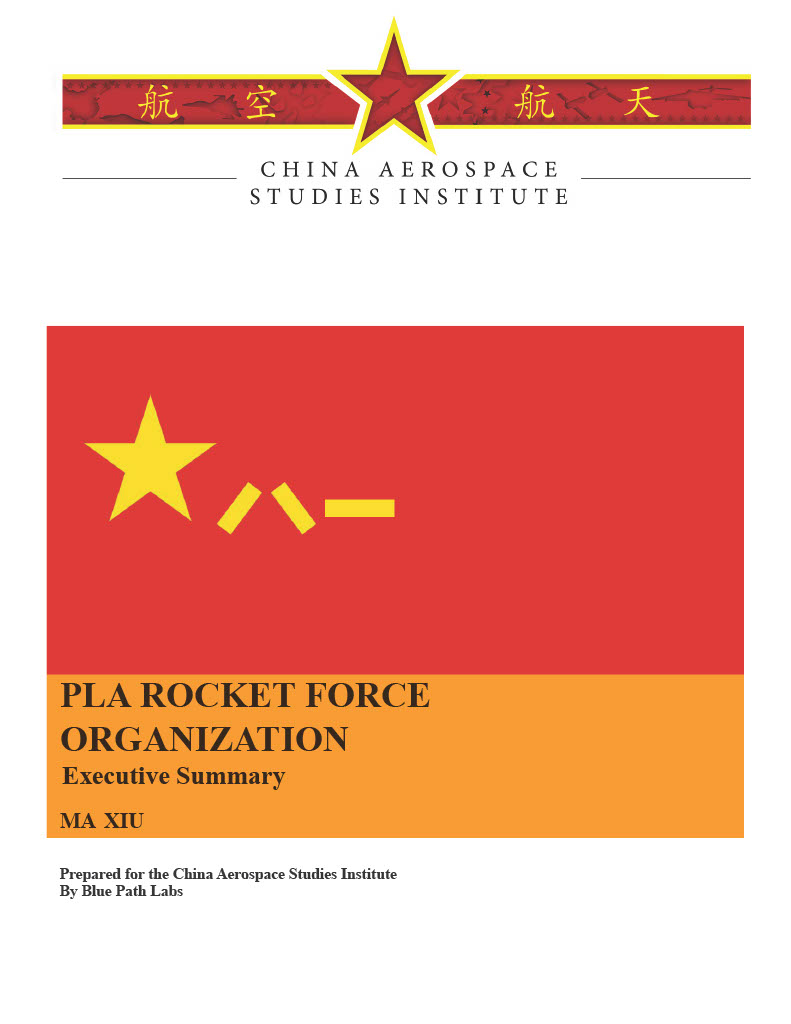 航空 航天

CHINA AEROSPACE
STUDIES INSTITUTE

八一

PLA ROCKET FORCE
ORGANIZATION
Executive Summary

MA XIU

Prepared for the China Aerospace Studies Institute
By Blue Path Labs